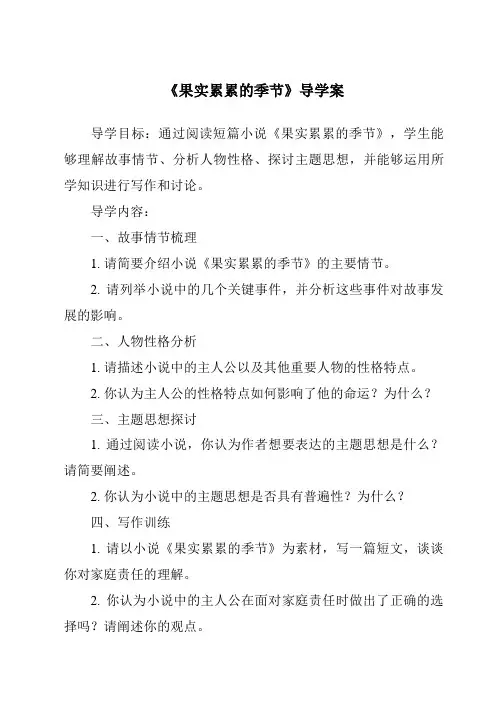 《果实累累的季节》导学案

导学目标：通过阅读短篇小说《果实累累的季节》，学生能够理解故事情节、分析人物性格、探讨主题思想，并能够运用所学知识进行写作和讨论。

导学内容：

一、故事情节梳理

1. 请简要介绍小说《果实累累的季节》的主要情节。

2. 请列举小说中的几个关键事件，并分析这些事件对故事发展的影响。

二、人物性格分析

1. 请描述小说中的主人公以及其他重要人物的性格特点。

2. 你认为主人公的性格特点如何影响了他的命运？为什么？

三、主题思想探讨

1. 通过阅读小说，你认为作者想要表达的主题思想是什么？请简要阐述。

2. 你认为小说中的主题思想是否具有普遍性？为什么？

四、写作训练

1. 请以小说《果实累累的季节》为素材，写一篇短文，谈谈你对家庭责任的理解。

2. 你认为小说中的主人公在面对家庭责任时做出了正确的选择吗？请阐述你的观点。